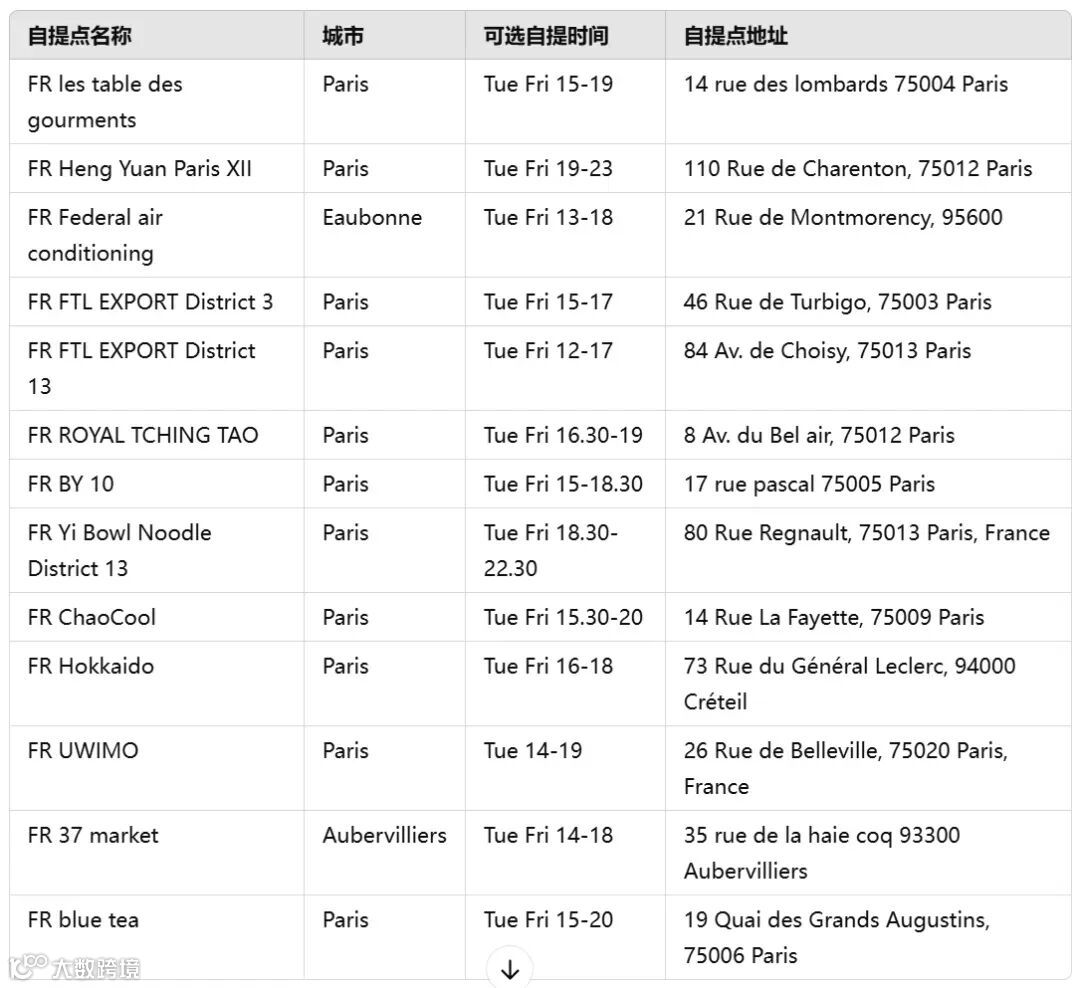 | 自提点名称 | 城市 | 可选自提时间 | 自提点地址 |
|---|---|---|---|
| FR les table des gourments | Paris | Tue Fri 15-19 | 14 rue des lombards 75004 Paris |
| FR Heng Yuan Paris XII | Paris | Tue Fri 19-23 | 110 Rue de Charenton, 75012 Paris |
| FR Federal air conditioning | Eaubonne | Tue Fri 13-18 | 21 Rue de Montmorency, 95600 |
| FR FTL EXPORT District 3 | Paris | Tue Fri 15-17 | 46 Rue de Turbigo, 75003 Paris |
| FR FTL EXPORT District 13 | Paris | Tue Fri 12-17 | 84 Av. de Choisy, 75013 Paris |
| FR ROYAL TCHING TAO | Paris | Tue Fri 16.30-19 | 8 Av. du Bel air, 75012 Paris |
| FR BY 10 | Paris | Tue Fri 15-18.30 | 17 rue pascal 75005 Paris |
| FR Yi Bowl Noodle District 13 | Paris | Tue Fri 18.30-22.30 | 80 Rue Regnault, 75013 Paris, France |
| FR ChaoCool | Paris | Tue Fri 15.30-20 | 14 Rue La Fayette, 75009 Paris |
| FR Hokkaido | Paris | Tue Fri 16-18 | 73 Rue du Général Leclerc, 94000 Créteil |
| FR UWIMO | Paris | Tue 14-19 | 26 Rue de Belleville, 75020 Paris, France |
| FR 37 market | Aubervilliers | Tue Fri 14-18 | 35 rue de la haie coq 93300 Aubervilliers |
| FR blue tea | Paris | Tue Fri 15-20 | 19 Quai des Grands Augustins, 75006 Paris |

大数跨境